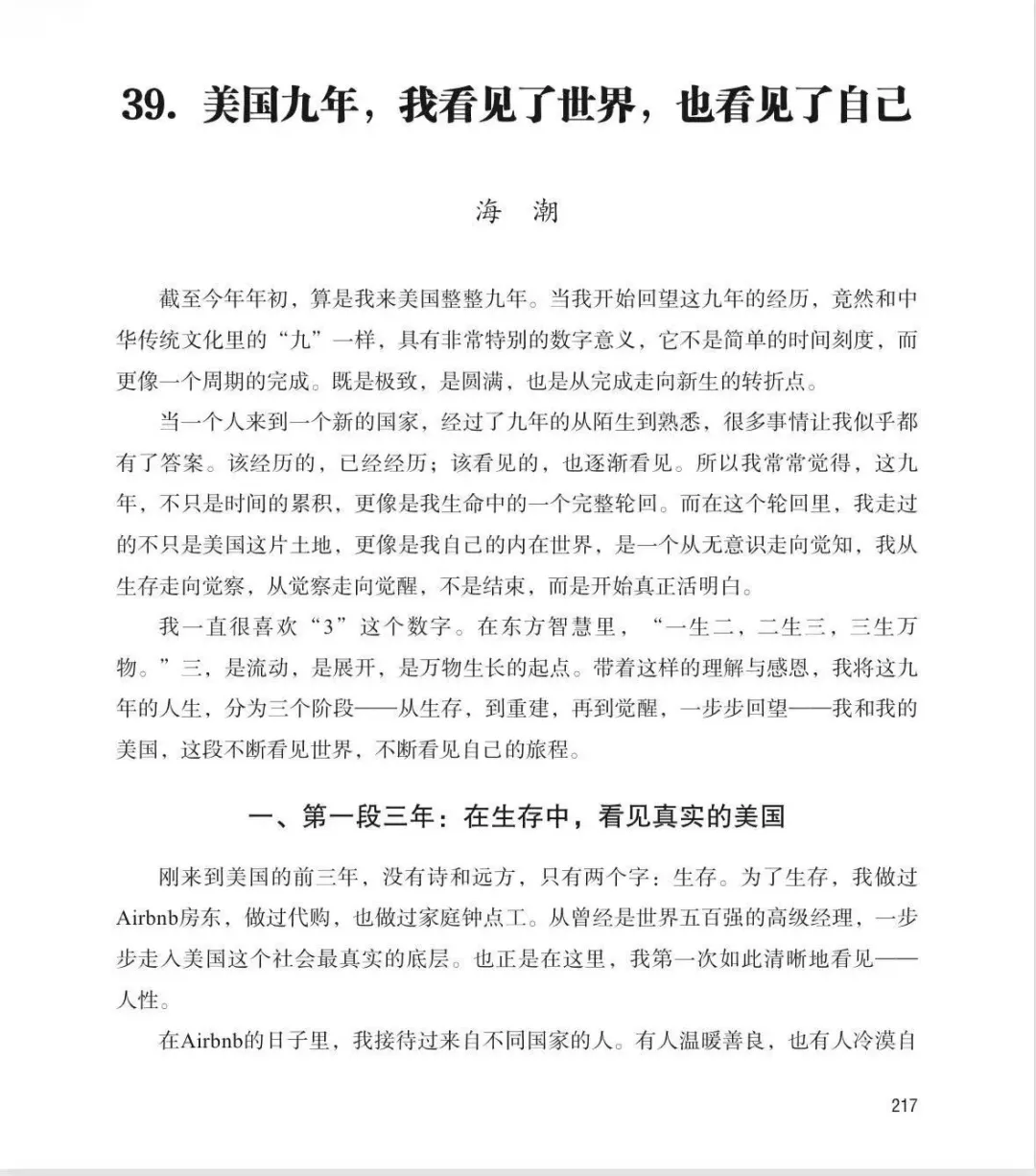 39.美国九年，我看见了世界，也看见了自己

海 潮

截至今年年初，算是我来美国整整九年。当我开始回望这九年的经历，竟然和中华传统文化里的“九”一样，具有非常特别的数字意义，它不是简单的时间刻度，而更像一个周期的完成。既是极致，是圆满，也是从完成走向新生的转折点。

当一个人来到一个新的国家，经过了九年的从陌生到熟悉，很多事情让我似乎都有了答案。该经历的，已经经历；该看见的，也逐渐看见。所以我常常觉得，这九年，不只是时间的累积，更像是我生命中的一个完整轮回。而在这个轮回里，我走过的不只是美国这片土地，更像是我自己的内在世界，是一个从无意识走向觉知，我从生存走向觉察，从觉察走向觉醒，不是结束，而是开始真正活明白。

我一直很喜欢“3”这个数字。在东方智慧里，“一生二，二生三，三生万物。”三，是流动，是展开，是万物生长的起点。带着这样的理解与感恩，我将这九年的人生，分为三个阶段——从生存，到重建，再到觉醒，一步步回望——我和我的美国，这段不断看见世界，不断看见自己的旅程。

一、第一段三年：在生存中，看见真实的美国

刚来到美国的前三年，没有诗和远方，只有两个字：生存。为了生存，我做过Airbnb房东，做过代购，也做过家庭钟点工。从曾经是世界五百强的高级经理，一步步走入美国这个社会最真实的底层。也正是在这里，我第一次如此清晰地看见——人性。

在Airbnb的日子里，我接待过来自不同国家的人。有人温暖善良，也有人冷漠自

217